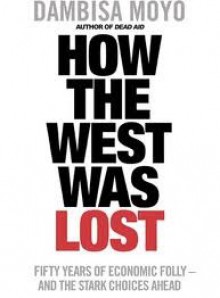 DAMBISA MOYO
AUTHOR OF DEAD AID

HOW THE WEST WAS LOST

FIFTY YEARS OF ECONOMIC FOLLY – AND THE STARK CHOICES AHEAD